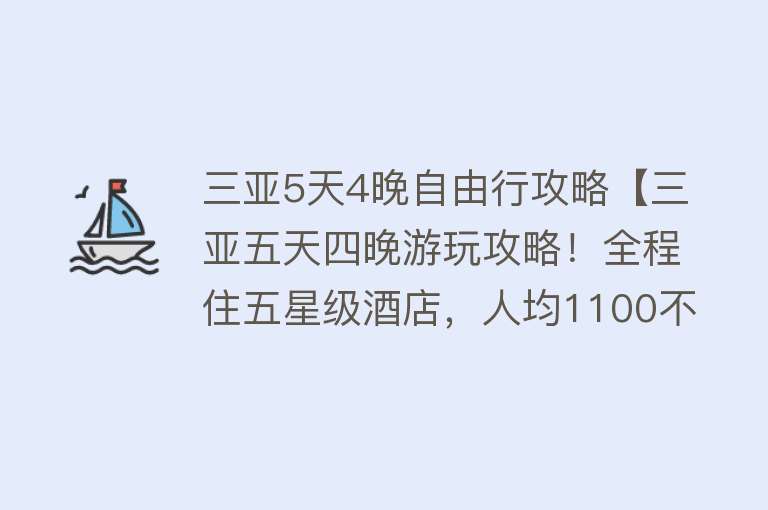 三亚5天4晚自由行攻略【三亚五天四晚游玩攻略！全程住五星级酒店，人均1100不